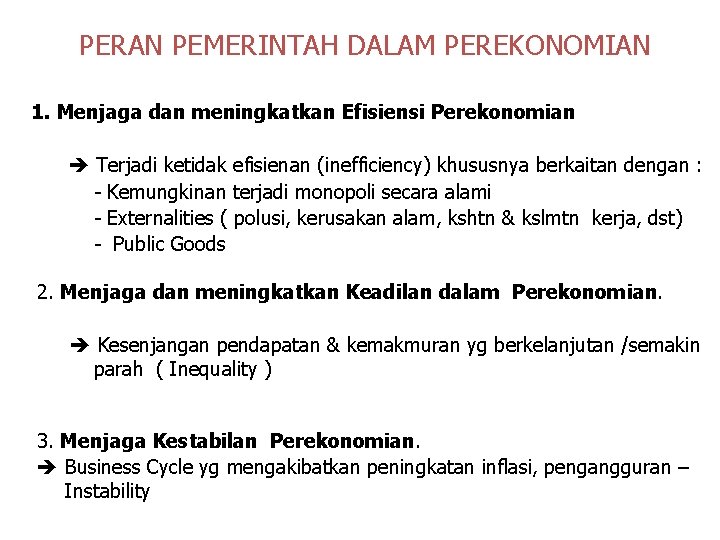 PERAN PEMERINTAH DALAM PEREKONOMIAN

1. Menjaga dan meningkatkan Efisiensi Perekonomian

➔ Terjadi ketidak efisienan (inefficiency) khususnya berkaitan dengan :
- Kemungkinan terjadi monopoli secara alami
- Externalities ( polusi, kerusakan alam, kshtn & kslmtn kerja, dst)
- Public Goods

2. Menjaga dan meningkatkan Keadilan dalam Perekonomian.

➔ Kesenjangan pendapatan & kemakmuran yg berkelanjutan /semakin parah ( Inequality )

3. Menjaga Kestabilan Perekonomian.
➔ Business Cycle yg mengakibatkan peningkatan inflasi, pengangguran – Instability